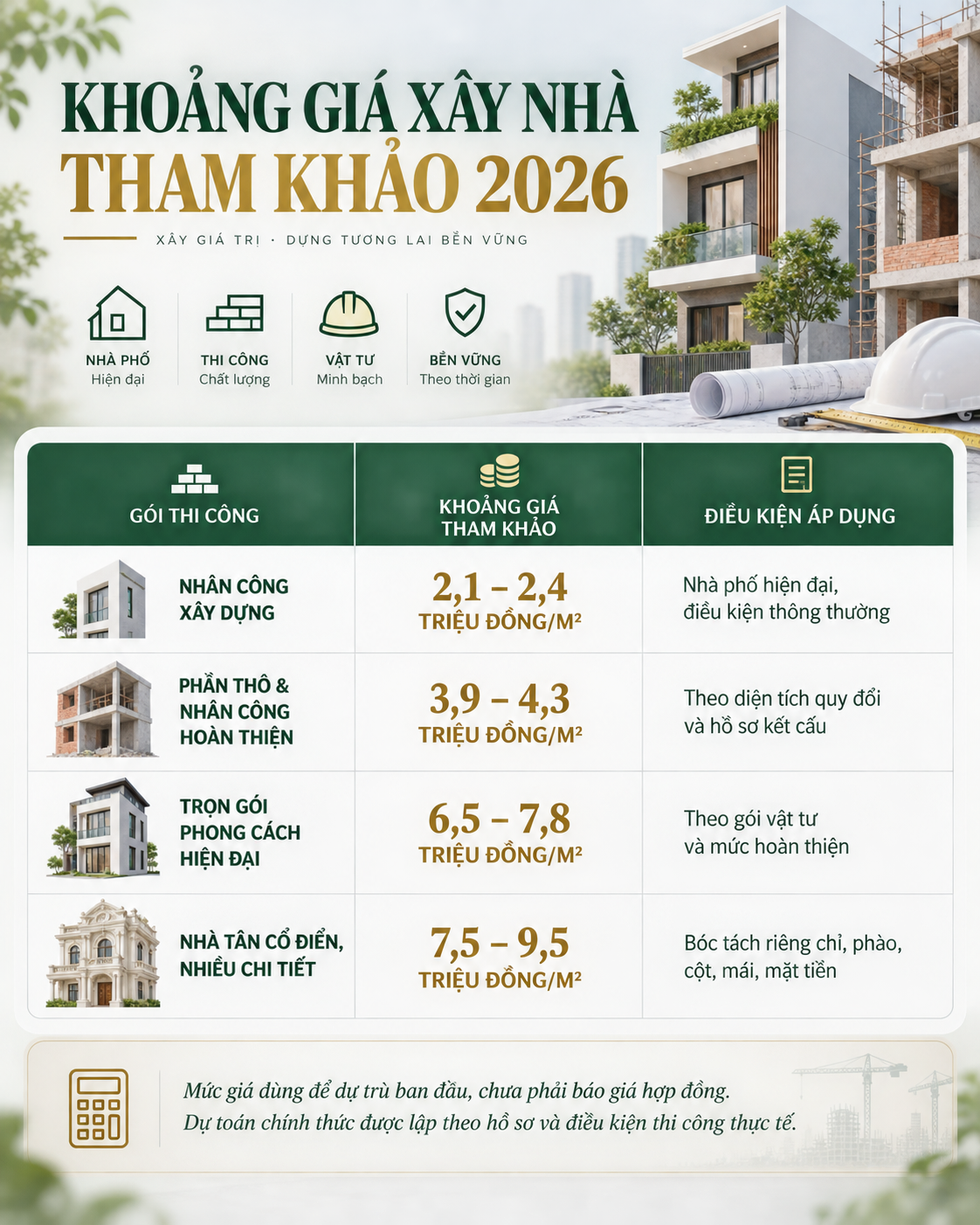 KHOẢNG GIÁ XÂY NHÀ
THAM KHẢO 2026

XÂY GIÁ TRỊ · DỰNG TƯƠNG LAI BỀN VỮNG

NHÀ PHỐ
Hiện đại

THI CÔNG
Chất lượng

VẬT TƯ
Minh bạch

BỀN VỮNG
Theo thời gian

| GÓI THI CÔNG | KHOẢNG GIÁ THAM KHẢO | ĐIỀU KIỆN ÁP DỤNG |
|---|---|---|
| NHÂN CÔNG XÂY DỰNG | 2,1 – 2,4 TRIỆU ĐỒNG/M² | Nhà phố hiện đại, điều kiện thông thường |
| PHẦN THÔ & NHÂN CÔNG HOÀN THIỆN | 3,9 – 4,3 TRIỆU ĐỒNG/M² | Theo diện tích quy đổi và hồ sơ kết cấu |
| TRỌN GÓI PHONG CÁCH HIỆN ĐẠI | 6,5 – 7,8 TRIỆU ĐỒNG/M² | Theo gói vật tư và mức hoàn thiện |
| NHÀ TÂN CỔ ĐIỂN, NHIỀU CHI TIẾT | 7,5 – 9,5 TRIỆU ĐỒNG/M² | Bóc tách riêng chỉ, phào, cột, mái, mặt tiền |

Mức giá dùng để dự trù ban đầu, chưa phải báo giá hợp đồng.
Dự toán chính thức được lập theo hồ sơ và điều kiện thi công thực tế.